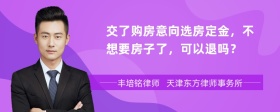 交了购房意向选房定金，不想要房子了，可以退吗？

丰培铭律师 天津东方律师事务所